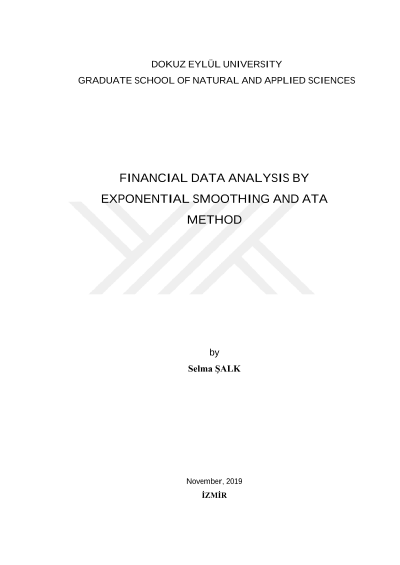 DOKUZ EYLÜL UNIVERSITY
GRADUATE SCHOOL OF NATURAL AND APPLIED SCIENCES

FINANCIAL DATA ANALYSIS BY EXPONENTIAL SMOOTHING AND ATA METHOD

by
Selma ŞALK

November, 2019
İZMİR